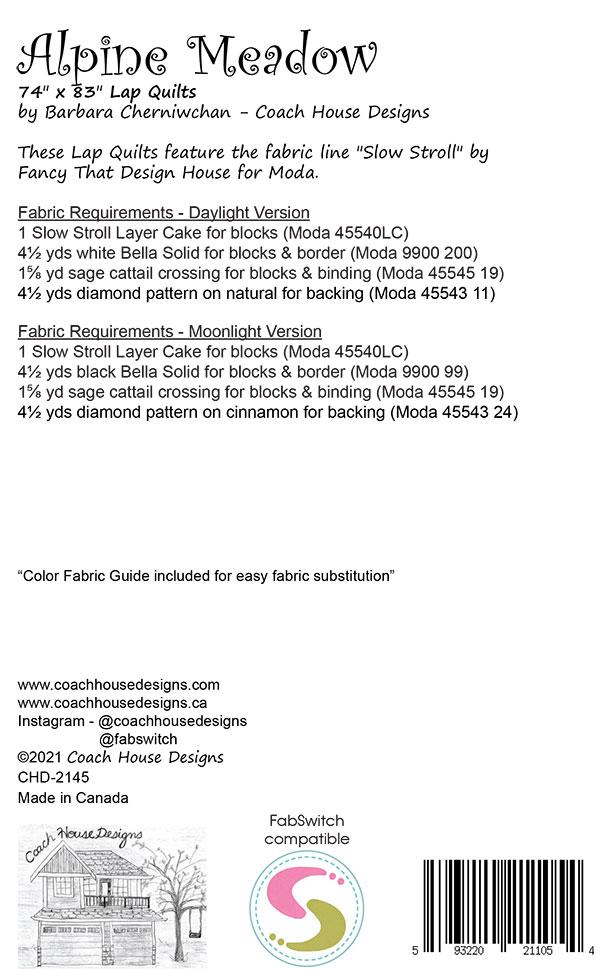 Alpine Meadow
74" x 83" Lap Quilts
by Barbara Cherniwchan - Coach House Designs

These Lap Quilts feature the fabric line "Slow Stroll" by Fancy That Design House for Moda.

Fabric Requirements - Daylight Version
1 Slow Stroll Layer Cake for blocks (Moda 45540LC)
4½ yds white Bella Solid for blocks & border (Moda 9900 200)
1⅝ yd sage cattail crossing for blocks & binding (Moda 45545 19)
4½ yds diamond pattern on natural for backing (Moda 45543 11)

Fabric Requirements - Moonlight Version
1 Slow Stroll Layer Cake for blocks (Moda 45540LC)
4½ yds black Bella Solid for blocks & border (Moda 9900 99)
1⅝ yd sage cattail crossing for blocks & binding (Moda 45545 19)
4½ yds diamond pattern on cinnamon for backing (Moda 45543 24)

"Color Fabric Guide included for easy fabric substitution"

www.coachhousedesigns.com
www.coachhousedesigns.ca
Instagram - @coachhousedesigns
@fabswitch
©2021 Coach House Designs
CHD-2145
Made in Canada

Coach House Designs

FabSwitch compatible

5 93220 21105 4